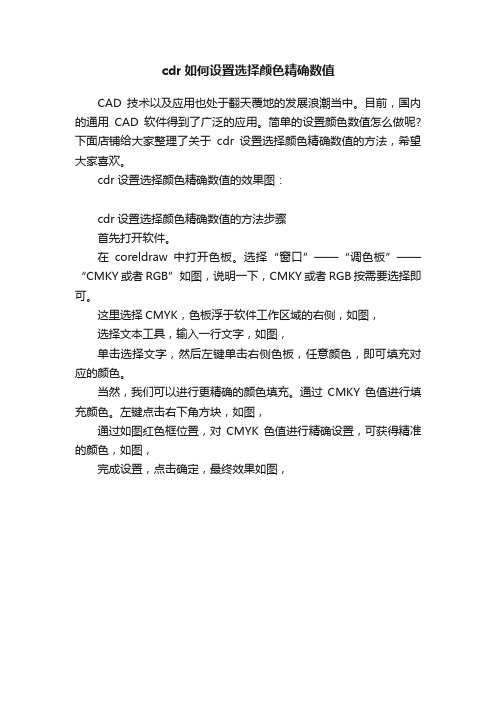 cdr 如何设置选择颜色精确数值

CAD 技术以及应用也处于翻天覆地的发展浪潮当中。目前，国内的通用 CAD 软件得到了广泛的应用。简单的设置颜色数值怎么做呢?下面店铺给大家整理了关于 cdr 设置选择颜色精确数值的方法，希望大家喜欢。

cdr 设置选择颜色精确数值的效果图：

cdr 设置选择颜色精确数值的方法步骤

首先打开软件。

在 coreldraw 中打开色板。选择“窗口”——“调色板”——“CMKY 或者 RGB”如图，说明一下，CMKY 或者 RGB 按需要选择即可。

这里选择 CMYK，色板浮于软件工作区域的右侧，如图，

选择文本工具，输入一行文字，如图，

单击选择文字，然后左键单击右侧色板，任意颜色，即可填充对应的颜色。

当然，我们可以进行更精确的颜色填充。通过 CMKY 色值进行填充颜色。左键点击右下角方块，如图，

通过如图红色框位置，对 CMYK 色值进行精确设置，可获得精准的颜色，如图，

完成设置，点击确定，最终效果如图，